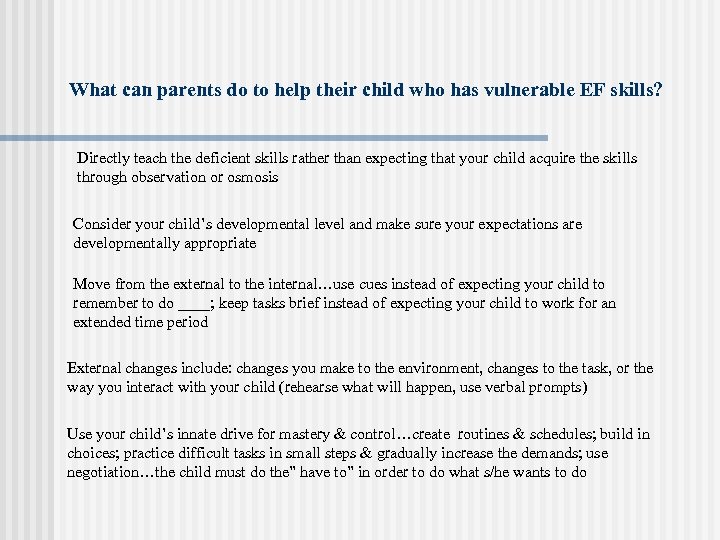 What can parents do to help their child who has vulnerable EF skills?

Directly teach the deficient skills rather than expecting that your child acquire the skills through observation or osmosis

Consider your child's developmental level and make sure your expectations are developmentally appropriate

Move from the external to the internal…use cues instead of expecting your child to remember to do ____; keep tasks brief instead of expecting your child to work for an extended time period

External changes include: changes you make to the environment, changes to the task, or the way you interact with your child (rehearse what will happen, use verbal prompts)

Use your child's innate drive for mastery & control…create routines & schedules; build in choices; practice difficult tasks in small steps & gradually increase the demands; use negotiation…the child must do the" have to" in order to do what s/he wants to do